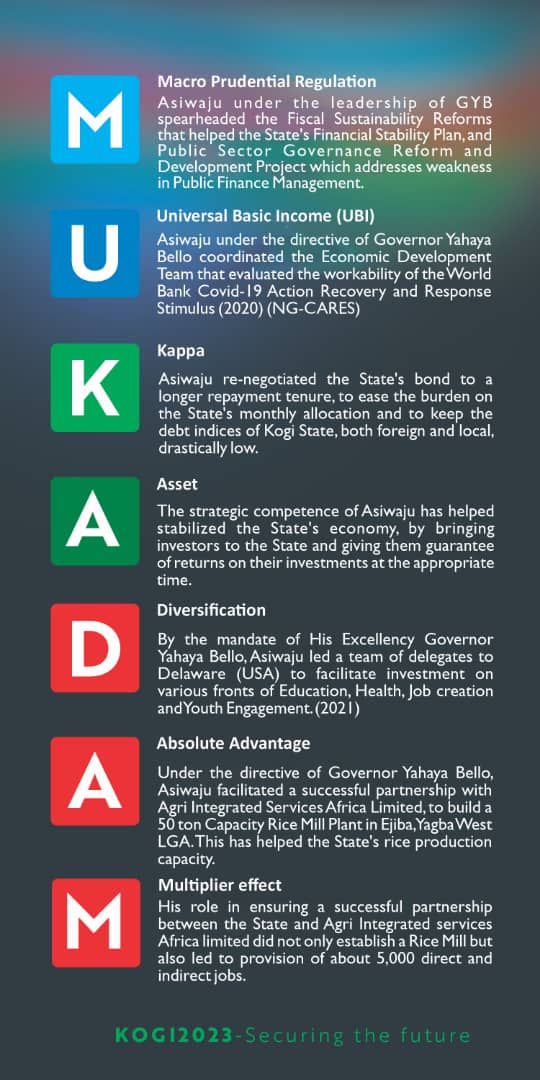 M

Macro Prudential Regulation

Asiwaju under the leadership of GYB spearheaded the Fiscal Sustainability Reforms that helped the State's Financial Stability Plan, and Public Sector Governance Reform and Development Project which addresses weakness in Public Finance Management.

U

Universal Basic Income (UBI)

Asiwaju under the directive of Governor Yahaya Bello coordinated the Economic Development Team that evaluated the workability of the World Bank Covid-19 Action Recovery and Response Stimulus (2020) (NG-CARES)

K

Kappa

Asiwaju re-negotiated the State's bond to a longer repayment tenure, to ease the burden on the State's monthly allocation and to keep the debt indices of Kogi State, both foreign and local, drastically low.

A

Asset

The strategic competence of Asiwaju has helped stabilized the State's economy, by bringing investors to the State and giving them guarantee of returns on their investments at the appropriate time.

D

Diversification

By the mandate of His Excellency Governor Yahaya Bello, Asiwaju led a team of delegates to Delaware (USA) to facilitate investment on various fronts of Education, Health, Job creation and Youth Engagement. (2021)

A

Absolute Advantage

Under the directive of Governor Yahaya Bello, Asiwaju facilitated a successful partnership with Agri Integrated Services Africa Limited, to build a 50 ton Capacity Rice Mill Plant in Ejiba, Yagba West LGA. This has helped the State's rice production capacity.

M

Multiplier effect

His role in ensuring a successful partnership between the State and Agri Integrated services Africa limited did not only establish a Rice Mill but also led to provision of about 5,000 direct and indirect jobs.

KOGI2023-Securing the future